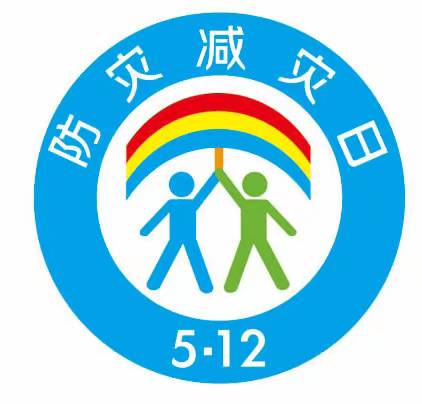 防灾减灾日

5·12